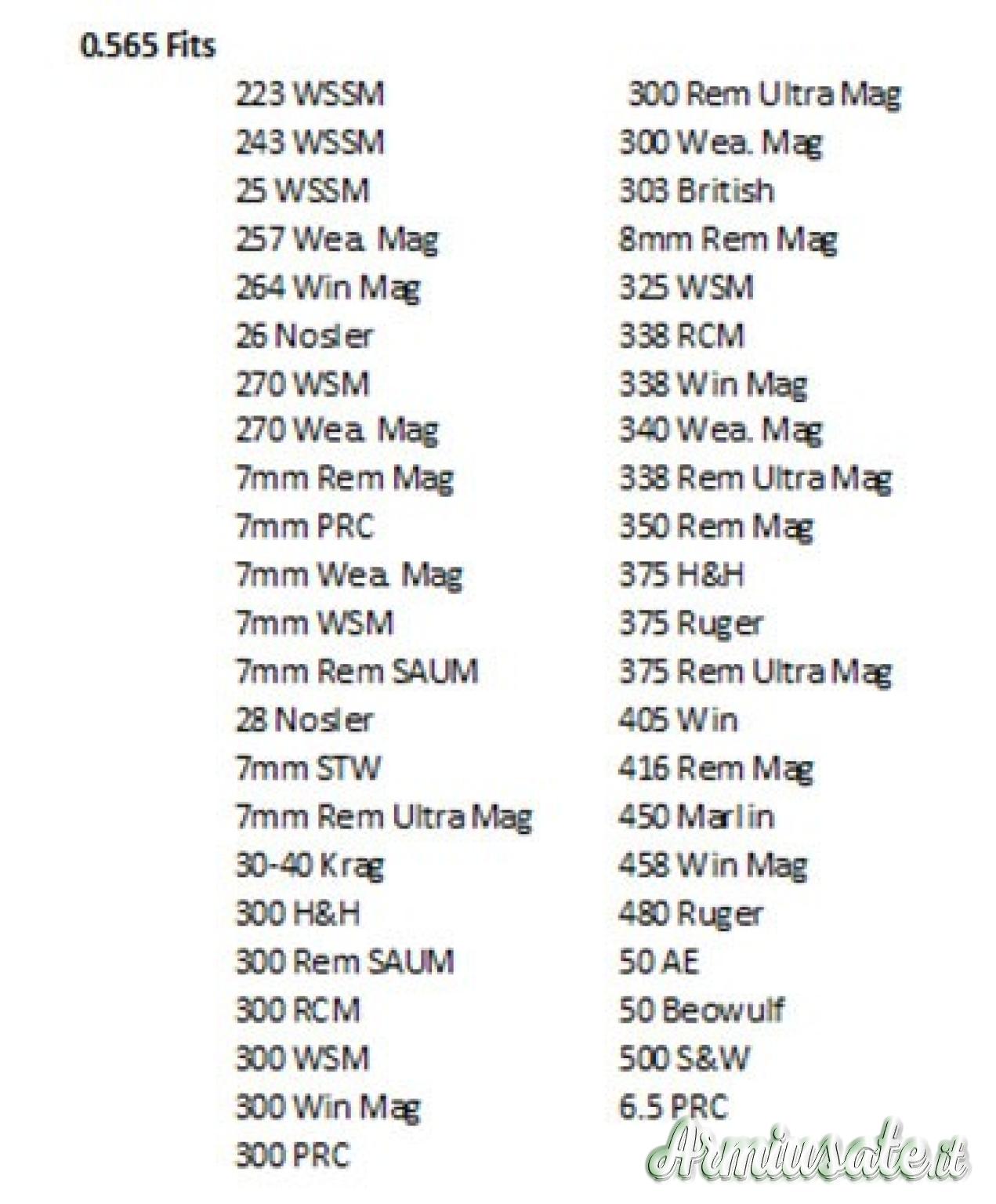 0.565 Fits

223 WSSM
243 WSSM
25 WSSM
257 Wea. Mag
264 Win Mag
26 Nosler
270 WSM
270 Wea. Mag
7mm Rem Mag
7mm PRC
7mm Wea. Mag
7mm WSM
7mm Rem SAUM
28 Nosler
7mm STW
7mm Rem Ultra Mag
30-40 Krag
300 H&H
300 Rem SAUM
300 RCM
300 WSM
300 Win Mag
300 PRC

300 Rem Ultra Mag
300 Wea. Mag
303 British
8mm Rem Mag
325 WSM
338 RCM
338 Win Mag
340 Wea. Mag
338 Rem Ultra Mag
350 Rem Mag
375 H&H
375 Ruger
375 Rem Ultra Mag
405 Win
416 Rem Mag
450 Marlin
458 Win Mag
480 Ruger
50 AE
50 Beowulf
500 S&W
6.5 PRC

Armiusate.it